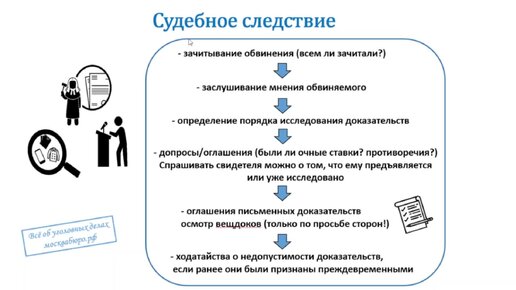 Судебное следствие

- зачитывание обвинения (всем ли зачитали?)

- заслушивание мнения обвиняемого

- определение порядка исследования доказательств

- допросы/оглашения (были ли очные ставки? противоречия?)
Спрашивать свидетеля можно о том, что ему предъявляется или уже исследовано

- оглашения письменных доказательств
осмотр вещдоков (только по просьбе сторон!)

- ходатайства о недопустимости доказательств, если ранее они были признаны преждевременными

Всё об уголовных делах
москвабюро.рф